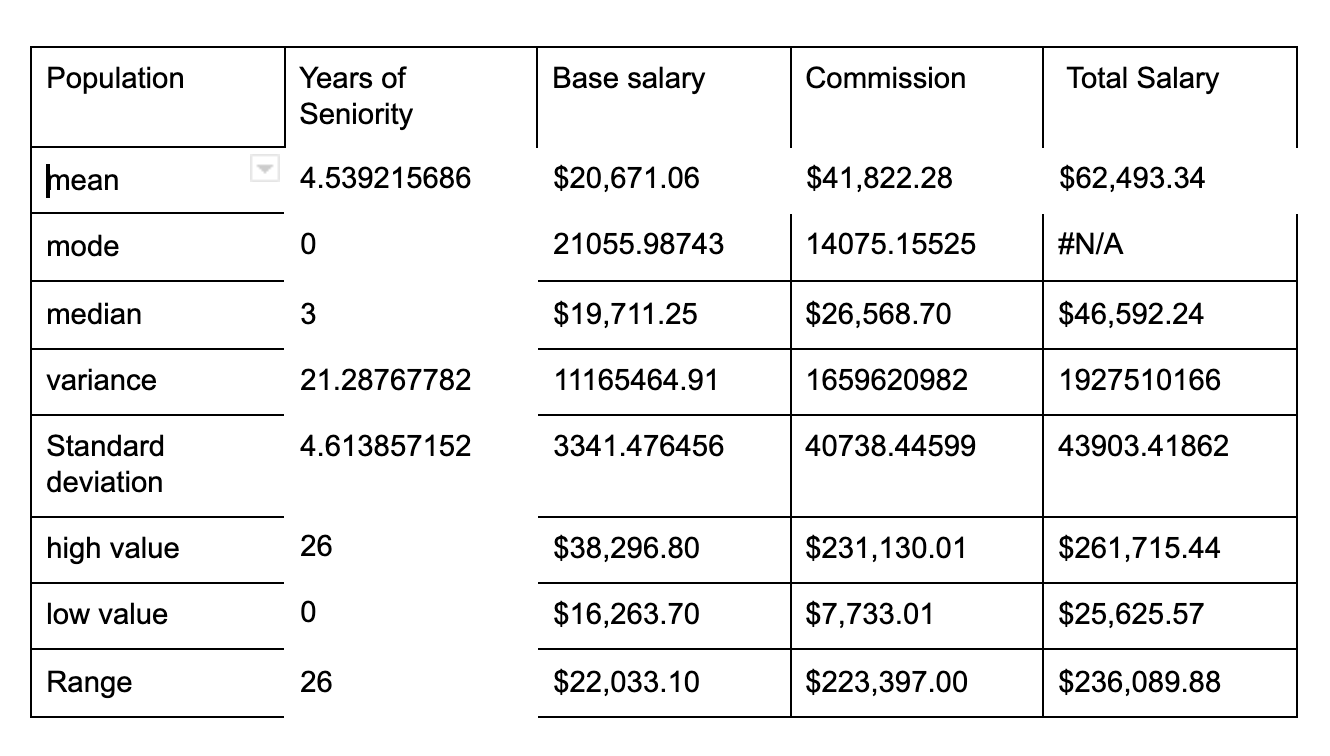 | Population | Years of Seniority | Base salary | Commission | Total Salary |
|---|---|---|---|---|
| mean | 4.539215686 | \$20,671.06 | \$41,822.28 | \$62,493.34 |
| mode | 0 | 21055.98743 | 14075.15525 | #N/A |
| median | 3 | \$19,711.25 | \$26,568.70 | \$46,592.24 |
| variance | 21.28767782 | 11165464.91 | 1659620982 | 1927510166 |
| Standard deviation | 4.613857152 | 3341.476456 | 40738.44599 | 43903.41862 |
| high value | 26 | \$38,296.80 | \$231,130.01 | \$261,715.44 |
| low value | 0 | \$16,263.70 | \$7,733.01 | \$25,625.57 |
| Range | 26 | \$22,033.10 | \$223,397.00 | \$236,089.88 |